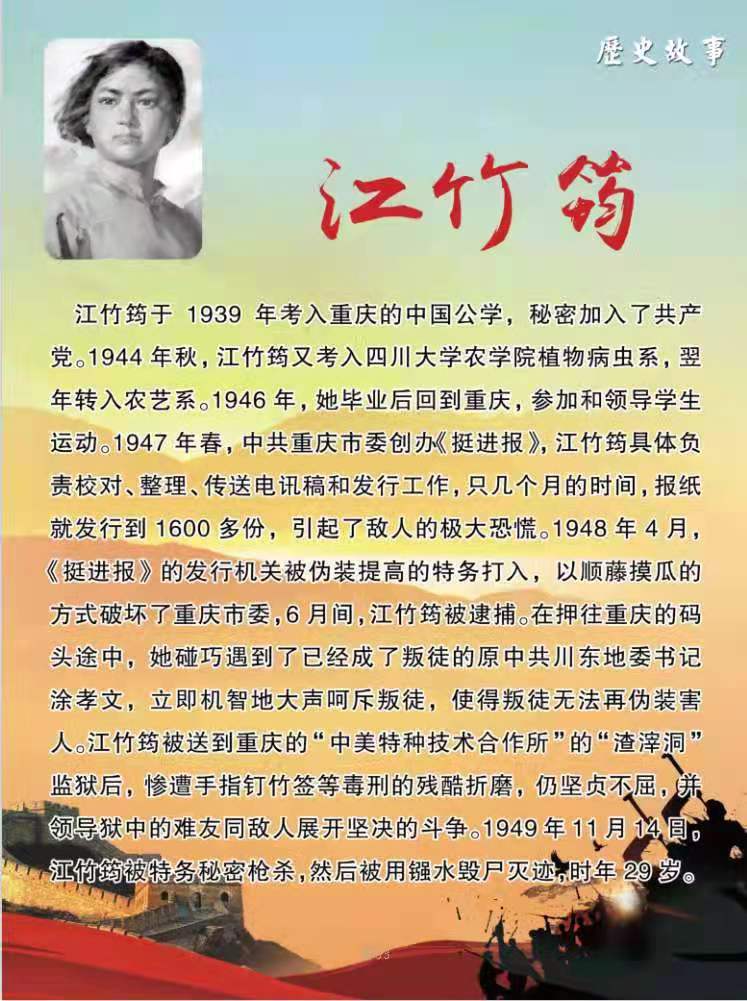 歷史故事

江竹筠

江竹筠于1939年考入重庆的中国公学，秘密加入了共产党。1944年秋，江竹筠又考入四川大学农学院植物病虫系，翌年转入农艺系。1946年，她毕业后回到重庆，参加和领导学生运动。1947年春，中共重庆市委创办《挺进报》，江竹筠具体负责校对、整理、传送电讯稿和发行工作，只几个月的时间，报纸就发行到1600多份，引起了敌人的极大恐慌。1948年4月，《挺进报》的发行机关被伪装提高的特务打入，以顺藤摸瓜的方式破坏了重庆市委，6月间，江竹筠被逮捕。在押往重庆的码头途中，她碰巧遇到了已经成了叛徒的原中共川东地委书记涂孝文，立即机智地大声呵斥叛徒，使得叛徒无法再伪装害人。江竹筠被送到重庆的“中美特种技术合作所”的“渣滓洞”监狱后，惨遭手指钉竹签等毒刑的残酷折磨，仍坚贞不屈，并领导狱中的难友同敌人展开坚决的斗争。1949年11月14日，江竹筠被特务秘密枪杀，然后被用镪水毁尸灭迹，时年29岁。